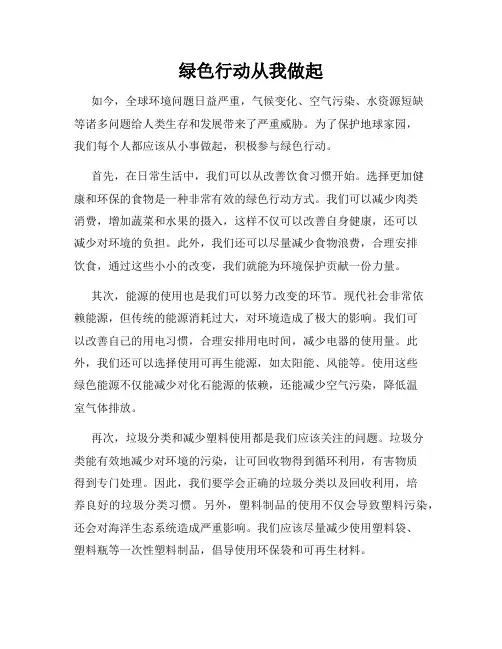 绿色行动从我做起

如今，全球环境问题日益严重，气候变化、空气污染、水资源短缺等诸多问题给人类生存和发展带来了严重威胁。为了保护地球家园，我们每个人都应该从小事做起，积极参与绿色行动。

首先，在日常生活中，我们可以从改善饮食习惯开始。选择更加健康和环保的食物是一种非常有效的绿色行动方式。我们可以减少肉类消费，增加蔬菜和水果的摄入，这样不仅可以改善自身健康，还可以减少对环境的负担。此外，我们还可以尽量减少食物浪费，合理安排饮食，通过这些小小的改变，我们就能为环境保护贡献一份力量。

其次，能源的使用也是我们可以努力改变的环节。现代社会非常依赖能源，但传统的能源消耗过大，对环境造成了极大的影响。我们可以改善自己的用电习惯，合理安排用电时间，减少电器的使用量。此外，我们还可以选择使用可再生能源，如太阳能、风能等。使用这些绿色能源不仅能减少对化石能源的依赖，还能减少空气污染，降低温室气体排放。

再次，垃圾分类和减少塑料使用都是我们应该关注的问题。垃圾分类能有效地减少对环境的污染，让可回收物得到循环利用，有害物质得到专门处理。因此，我们要学会正确的垃圾分类以及回收利用，培养良好的垃圾分类习惯。另外，塑料制品的使用不仅会导致塑料污染，还会对海洋生态系统造成严重影响。我们应该尽量减少使用塑料袋、塑料瓶等一次性塑料制品，倡导使用环保袋和可再生材料。